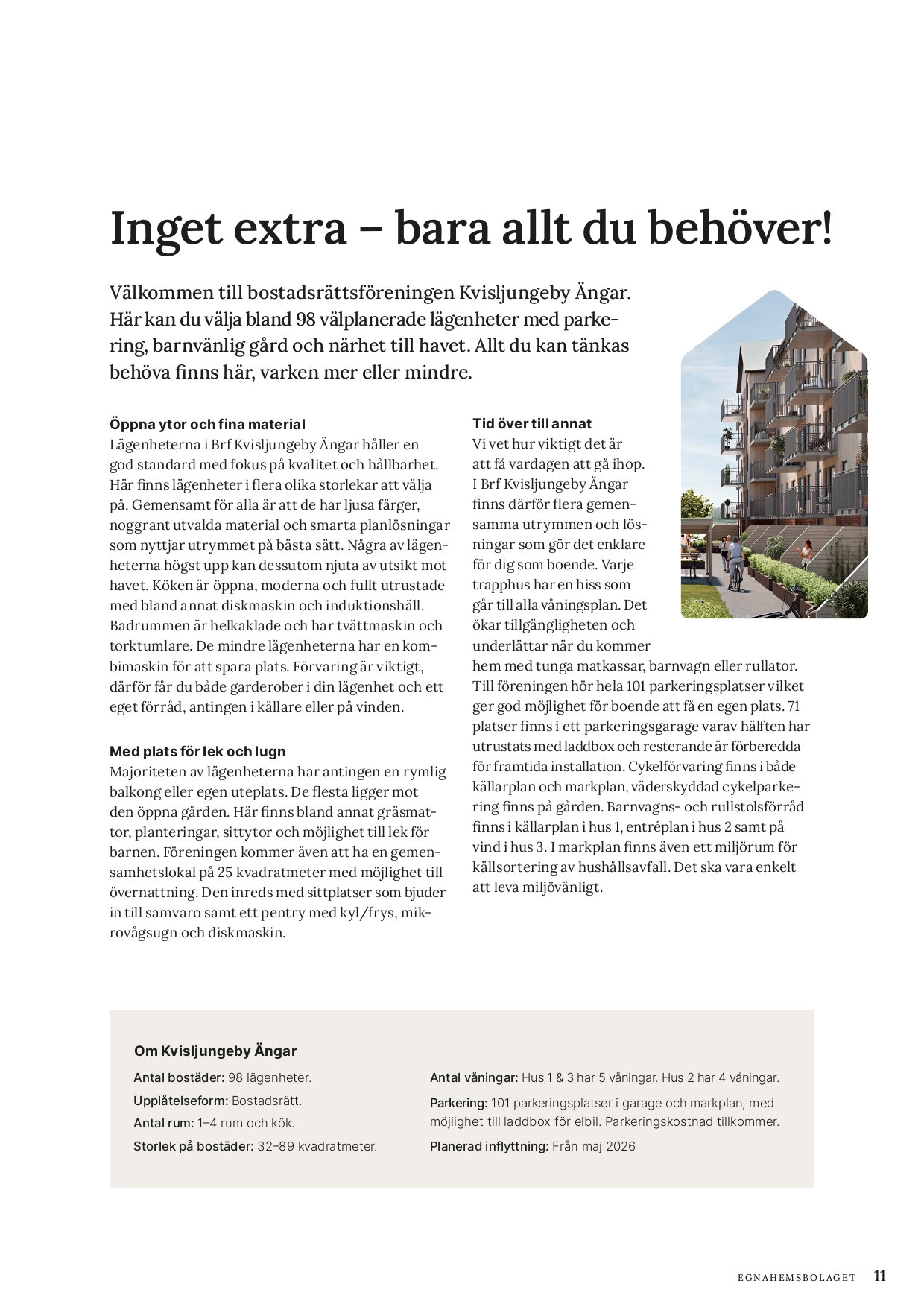 Inget extra – bara allt du behöver!

Välkommen till bostadsrättsföreningen Kvisljungeby Ängar. Här kan du välja bland 98 välplanerade lägenheter med parkering, barnvänlig gård och närhet till havet. Allt du kan tänkas behöva finns här, varken mer eller mindre.

Öppna ytor och fina material
Lägenheterna i Brf Kvisljungeby Ängar håller en god standard med fokus på kvalitet och hållbarhet. Här finns lägenheter i flera olika storlekar att välja på. Gemensamt för alla är att de har ljusa färger, noggrant utvalda material och smarta planlösningar som nyttjar utrymmet på bästa sätt. Några av lägenheterna högst upp kan dessutom njuta av utsikt mot havet. Köken är öppna, moderna och fullt utrustade med bland annat diskmaskin och induktionshäll. Badrummen är helkaklade och har tvättmaskin och torktumlare. De mindre lägenheterna har en kombimaskin för att spara plats. Förvaring är viktigt, därför får du både garderober i din lägenhet och ett eget förråd, antingen i källare eller på vinden.

Med plats för lek och lugn
Majoriteten av lägenheterna har antingen en rymlig balkong eller egen uteplats. De flesta ligger mot den öppna gården. Här finns bland annat gräsmattor, planteringar, sittytor och möjlighet till lek för barnen. Föreningen kommer även att ha en gemensamhetslokal på 25 kvadratmeter med möjlighet till övernattning. Den inreds med sittplatser som bjuder in till samvaro samt ett pentry med kyl/frys, mikrovågsugn och diskmaskin.

Tid över till annat
Vi vet hur viktigt det är att få vardagen att gå ihop. I Brf Kvisljungeby Ängar finns därför flera gemensamma utrymmen och lösningar som gör det enklare för dig som boende. Varje trapphus har en hiss som går till alla våningsplan. Det ökar tillgängligheten och underlättar när du kommer hem med tunga matkassar, barnvagn eller rullator. Till föreningen hör hela 101 parkeringsplatser vilket ger god möjlighet för boende att få en egen plats. 71 platser finns i ett parkeringsgarage varav hälften har utrustats med laddbox och resterande är förberedda för framtida installation. Cykelförvaring finns i både källarplan och markplan, väderskyddad cykelparkering finns på gården. Barnvagns- och rullstolsförråd finns i källarplan i hus 1, entréplan i hus 2 samt på vind i hus 3. I markplan finns även ett miljörum för källsortering av hushållsavfall. Det ska vara enkelt att leva miljövänligt.

Om Kvisljungeby Ängar
Antal bostäder: 98 lägenheter.
Upplåtelseform: Bostadsrätt.
Antal rum: 1–4 rum och kök.
Storlek på bostäder: 32–89 kvadratmeter.
Antal våningar: Hus 1 & 3 har 5 våningar. Hus 2 har 4 våningar.
Parkering: 101 parkeringsplatser i garage och markplan, med möjlighet till laddbox för elbil. Parkeringskostnad tillkommer.
Planerad inflyttning: Från maj 2026

EGNAHEMSBOLAGET 11